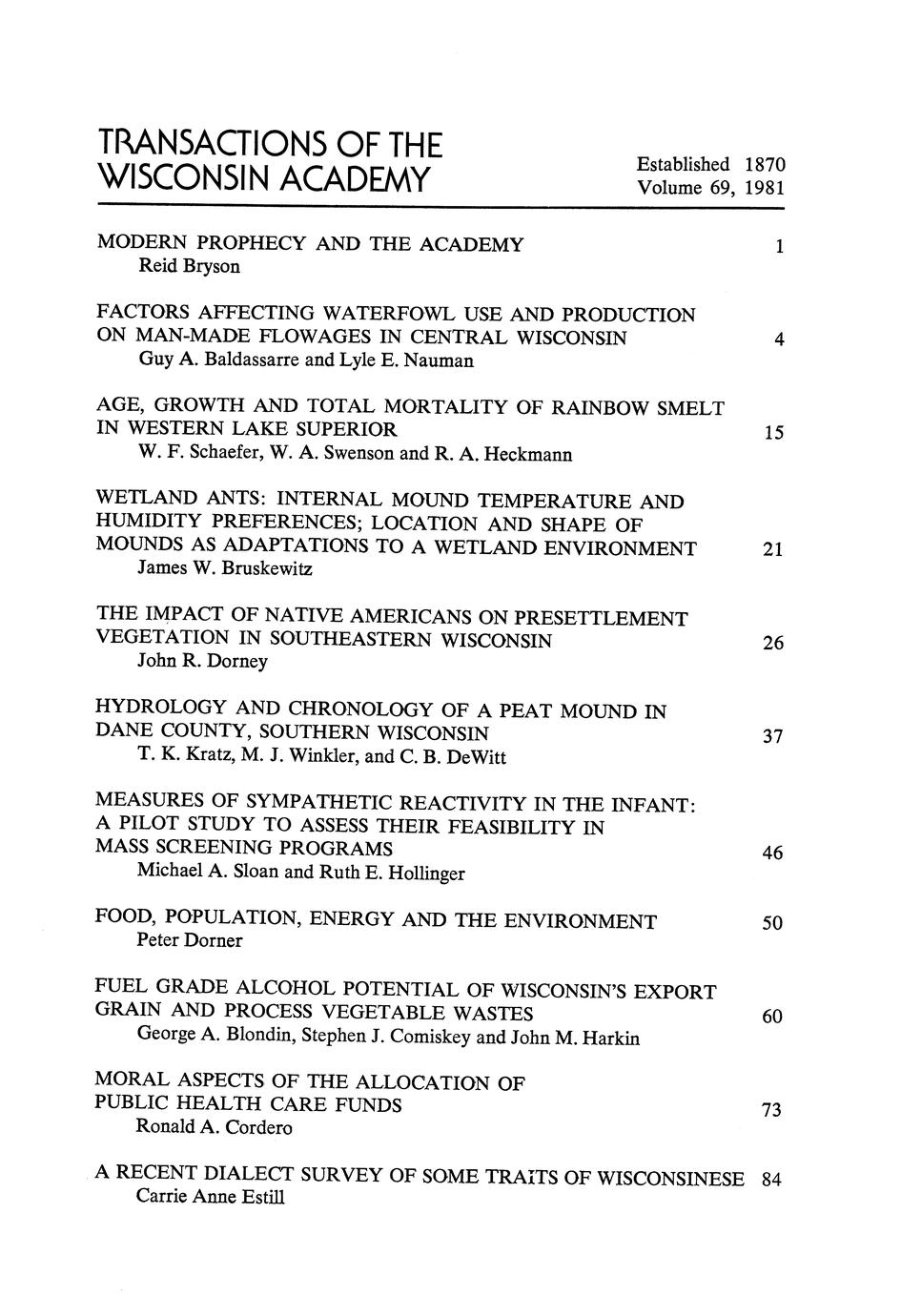 TRANSACTIONS OF THE WISCONSIN ACADEMY

Established 1870
Volume 69, 1981

MODERN PROPHECY AND THE ACADEMY 1
Reid Bryson

FACTORS AFFECTING WATERFOWL USE AND PRODUCTION ON MAN-MADE FLOWAGES IN CENTRAL WISCONSIN 4
Guy A. Baldassarre and Lyle E. Nauman

AGE, GROWTH AND TOTAL MORTALITY OF RAINBOW SMELT IN WESTERN LAKE SUPERIOR 15
W. F. Schaefer, W. A. Swenson and R. A. Heckmann

WETLAND ANTS: INTERNAL MOUND TEMPERATURE AND HUMIDITY PREFERENCES; LOCATION AND SHAPE OF MOUNDS AS ADAPTATIONS TO A WETLAND ENVIRONMENT 21
James W. Bruskewitz

THE IMPACT OF NATIVE AMERICANS ON PRESETTLEMENT VEGETATION IN SOUTHEASTERN WISCONSIN 26
John R. Dorney

HYDROLOGY AND CHRONOLOGY OF A PEAT MOUND IN DANE COUNTY, SOUTHERN WISCONSIN 37
T. K. Kratz, M. J. Winkler, and C. B. DeWitt

MEASURES OF SYMPATHETIC REACTIVITY IN THE INFANT: A PILOT STUDY TO ASSESS THEIR FEASIBILITY IN MASS SCREENING PROGRAMS 46
Michael A. Sloan and Ruth E. Hollinger

FOOD, POPULATION, ENERGY AND THE ENVIRONMENT 50
Peter Dorner

FUEL GRADE ALCOHOL POTENTIAL OF WISCONSIN'S EXPORT GRAIN AND PROCESS VEGETABLE WASTES 60
George A. Blondin, Stephen J. Comiskey and John M. Harkin

MORAL ASPECTS OF THE ALLOCATION OF PUBLIC HEALTH CARE FUNDS 73
Ronald A. Cordero

A RECENT DIALECT SURVEY OF SOME TRAITS OF WISCONSINESE 84
Carrie Anne Estill